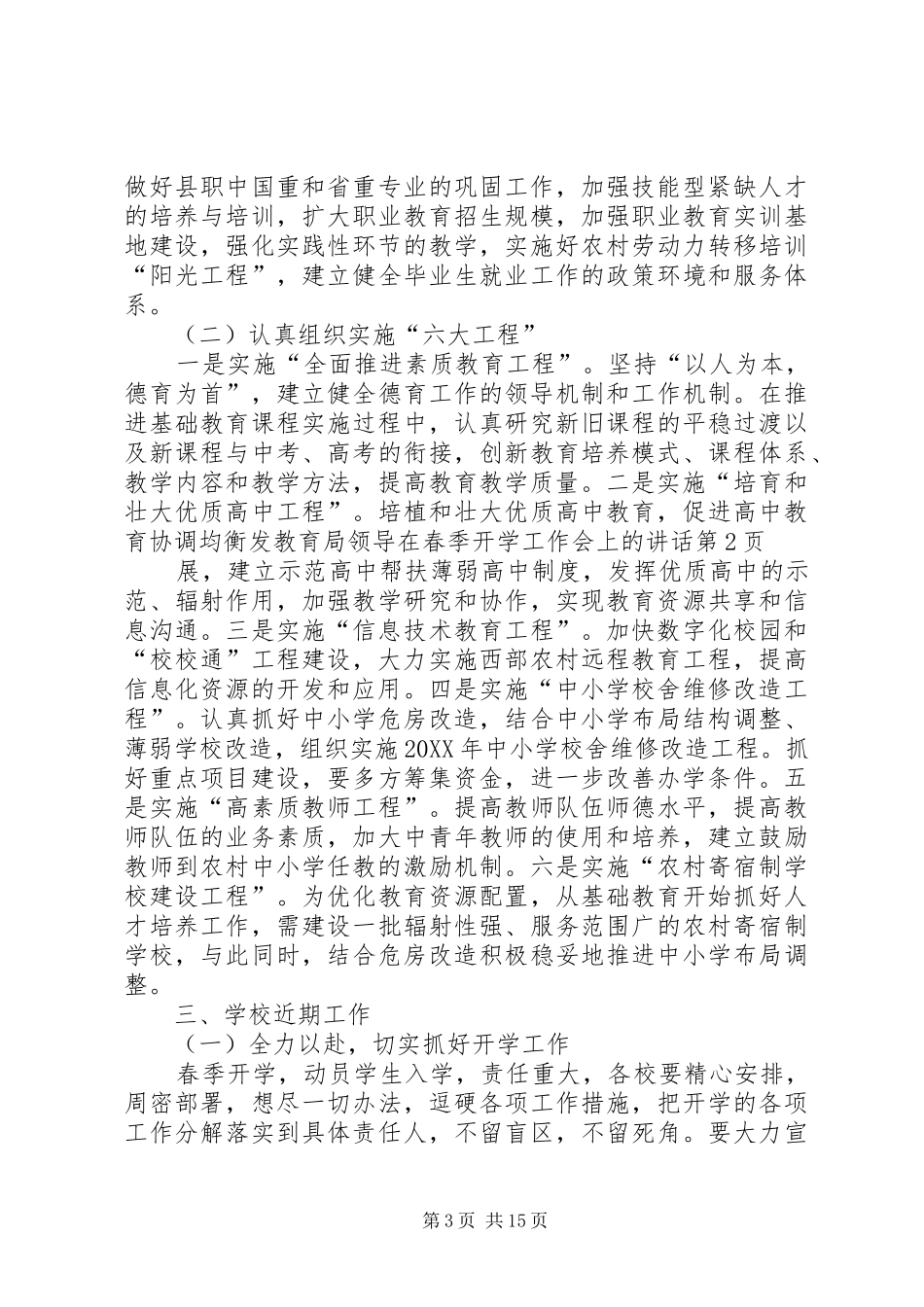 做好县职中国重和省重专业的巩固工作，加强技能型紧缺人才的培养与培训，扩大职业教育招生规模，加强职业教育实训基地建设，强化实践性环节的教学，实施好农村劳动力转移培训“阳光工程”，建立健全毕业生就业工作的政策环境和服务体系。

（二）认真组织实施“六大工程”

一是实施“全面推进素质教育工程”。坚持“以人为本，德育为首”，建立健全德育工作的领导机制和工作机制。在推进基础教育课程实施过程中，认真研究新旧课程的平稳过渡以及新课程与中考、高考的衔接，创新教育培养模式、课程体系、教学内容和教学方法，提高教育教学质量。二是实施“培育和壮大优质高中工程”。培植和壮大优质高中教育，促进高中教育协调均衡发教育局领导在春季开学工作会上的讲话第2页

展，建立示范高中帮扶薄弱高中制度，发挥优质高中的示范、辐射作用，加强教学研究和协作，实现教育资源共享和信息沟通。三是实施“信息技术教育工程”。加快数字化校园和“校校通”工程建设，大力实施西部农村远程教育工程，提高信息化资源的开发和应用。四是实施“中小学校舍维修改造工程”。认真抓好中小学危房改造，结合中小学布局结构调整、薄弱学校改造，组织实施20XX年中小学校舍维修改造工程。抓好重点项目建设，要多方筹集资金，进一步改善办学条件。五是实施“高素质教师工程”。提高教师队伍师德水平，提高教师队伍的业务素质，加大中青年教师的使用和培养，建立鼓励教师到农村中小学任教的激励机制。六是实施“农村寄宿制学校建设工程”。为优化教育资源配置，从基础教育开始抓好人才培养工作，需建设一批辐射性强、服务范围广的农村寄宿制学校，与此同时，结合危房改造积极稳妥地推进中小学布局调整。

三、学校近期工作

（一）全力以赴，切实抓好开学工作

春季开学，动员学生入学，责任重大，各校要精心安排，周密部署，想尽一切办法，逗硬各项工作措施，把开学的各项工作分解落实到具体责任人，不留盲区，不留死角。要大力宣

第3页 共15页